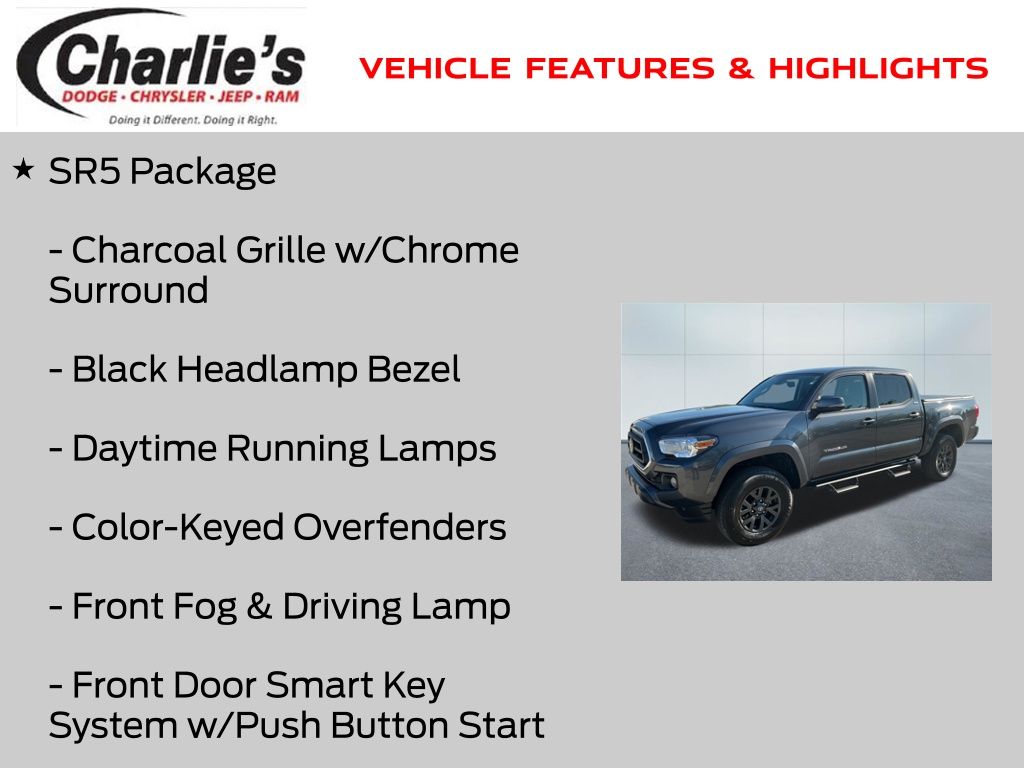 Charlie's
DODGE • CHRYSLER • JEEP • RAM
Doing it Different. Doing it Right.

VEHICLE FEATURES & HIGHLIGHTS

★ SR5 Package

- Charcoal Grille w/Chrome Surround

- Black Headlamp Bezel

- Daytime Running Lamps

- Color-Keyed Overfenders

- Front Fog & Driving Lamp

- Front Door Smart Key System w/Push Button Start